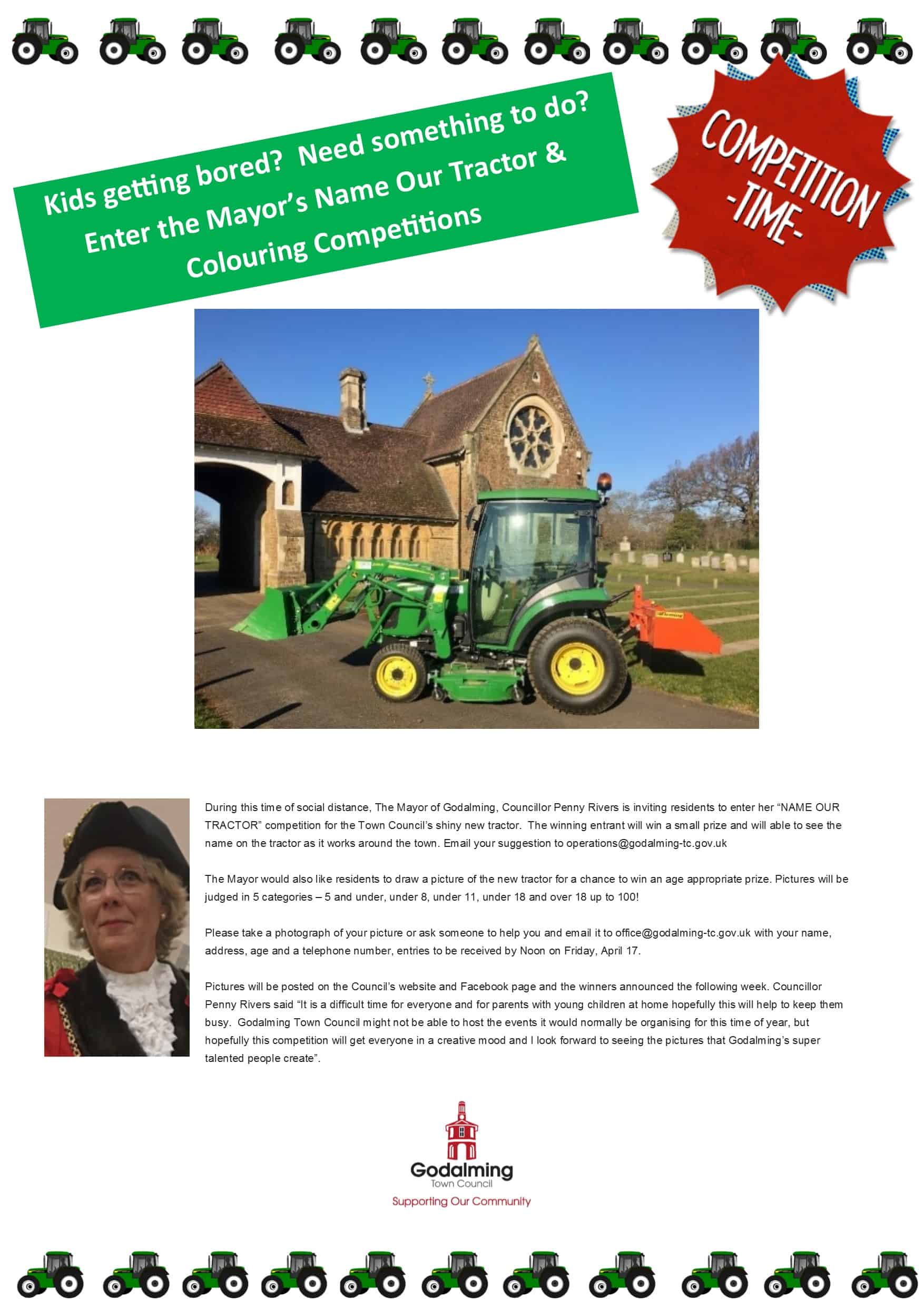 Kids getting bored? Need something to do? Enter the Mayor's Name Our Tractor & Colouring Competitions

COMPETITION -TIME-

During this time of social distance, The Mayor of Godalming, Councillor Penny Rivers is inviting residents to enter her "NAME OUR TRACTOR" competition for the Town Council's shiny new tractor. The winning entrant will win a small prize and will able to see the name on the tractor as it works around the town. Email your suggestion to operations@godalming-tc.gov.uk

The Mayor would also like residents to draw a picture of the new tractor for a chance to win an age appropriate prize. Pictures will be judged in 5 categories – 5 and under, under 8, under 11, under 18 and over 18 up to 100!

Please take a photograph of your picture or ask someone to help you and email it to office@godalming-tc.gov.uk with your name, address, age and a telephone number, entries to be received by Noon on Friday, April 17.

Pictures will be posted on the Council's website and Facebook page and the winners announced the following week. Councillor Penny Rivers said "It is a difficult time for everyone and for parents with young children at home hopefully this will help to keep them busy. Godalming Town Council might not be able to host the events it would normally be organising for this time of year, but hopefully this competition will get everyone in a creative mood and I look forward to seeing the pictures that Godalming's super talented people create".

Godalming
Town Council
Supporting Our Community